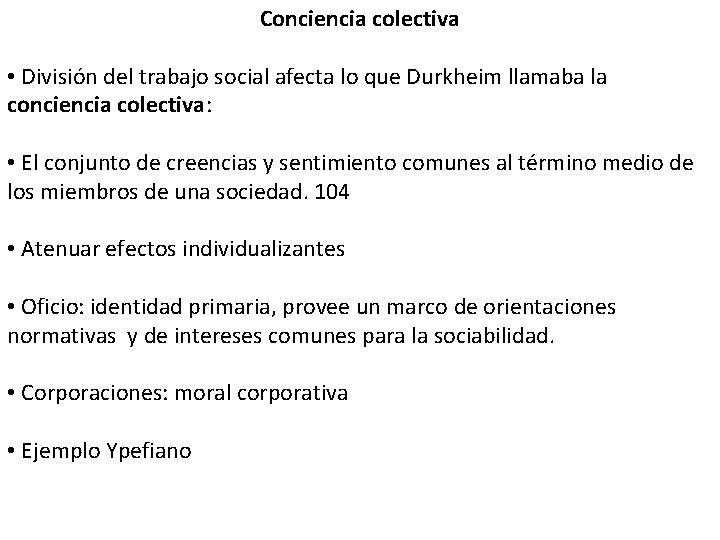 Conciencia colectiva

• División del trabajo social afecta lo que Durkheim llamaba la conciencia colectiva:

• El conjunto de creencias y sentimiento comunes al término medio de los miembros de una sociedad. 104

• Atenuar efectos individualizantes

• Oficio: identidad primaria, provee un marco de orientaciones normativas y de intereses comunes para la sociabilidad.

• Corporaciones: moral corporativa

• Ejemplo Ypefiano